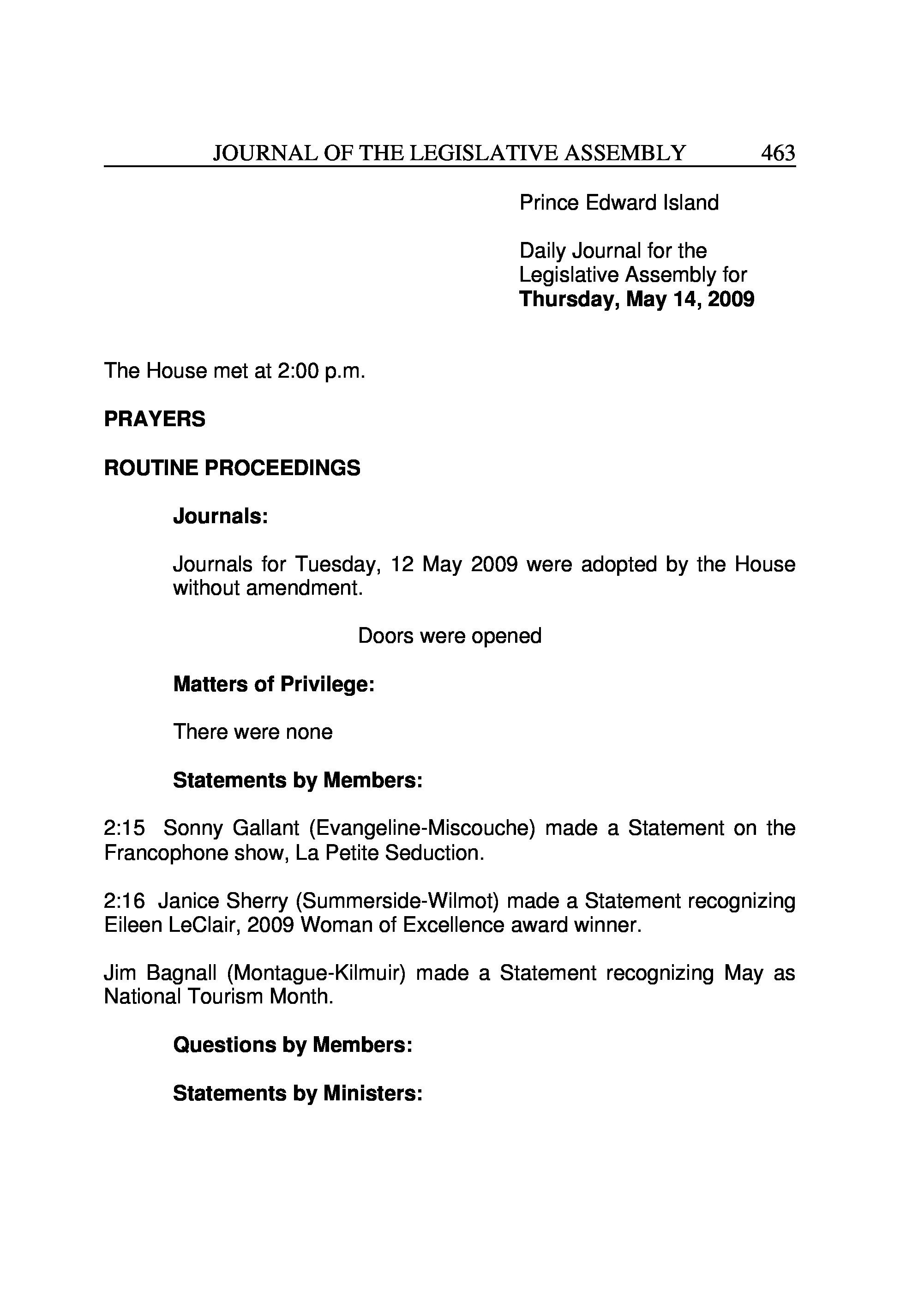 JOURNAL OF THE LEGISLATIVE ASSEMBLY 463

Prince Edward Island

Daily Journal for the Legislative Assembly for
**Thursday, May 14, 2009**

The House met at 2:00 p.m.

**PRAYERS**

**ROUTINE PROCEEDINGS**

**Journals:**

Journals for Tuesday, 12 May 2009 were adopted by the House without amendment.

Doors were opened

**Matters of Privilege:**

There were none

**Statements by Members:**

2:15 Sonny Gallant (Evangeline-Miscouche) made a Statement on the Francophone show, La Petite Seduction.

2:16 Janice Sherry (Summerside-Wilmot) made a Statement recognizing Eileen LeClair, 2009 Woman of Excellence award winner.

Jim Bagnall (Montague-Kilmuir) made a Statement recognizing May as National Tourism Month.

**Questions by Members:**

**Statements by Ministers:**